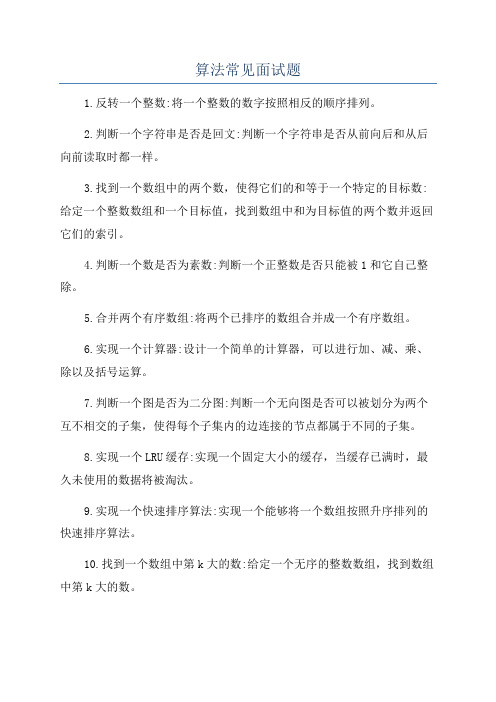 算法常见面试题

1.反转一个整数:将一个整数的数字按照相反的顺序排列。

2.判断一个字符串是否是回文:判断一个字符串是否从前向后和从后向前读取时都一样。

3.找到一个数组中的两个数，使得它们的和等于一个特定的目标数:给定一个整数数组和一个目标值，找到数组中和为目标值的两个数并返回它们的索引。

4.判断一个数是否为素数:判断一个正整数是否只能被1和它自己整除。

5.合并两个有序数组:将两个已排序的数组合并成一个有序数组。

6.实现一个计算器:设计一个简单的计算器，可以进行加、减、乘、除以及括号运算。

7.判断一个图是否为二分图:判断一个无向图是否可以被划分为两个互不相交的子集，使得每个子集内的边连接的节点都属于不同的子集。

8.实现一个LRU缓存:实现一个固定大小的缓存，当缓存已满时，最久未使用的数据将被淘汰。

9.实现一个快速排序算法:实现一个能够将一个数组按照升序排列的快速排序算法。

10.找到一个数组中第k大的数:给定一个无序的整数数组，找到数组中第k大的数。